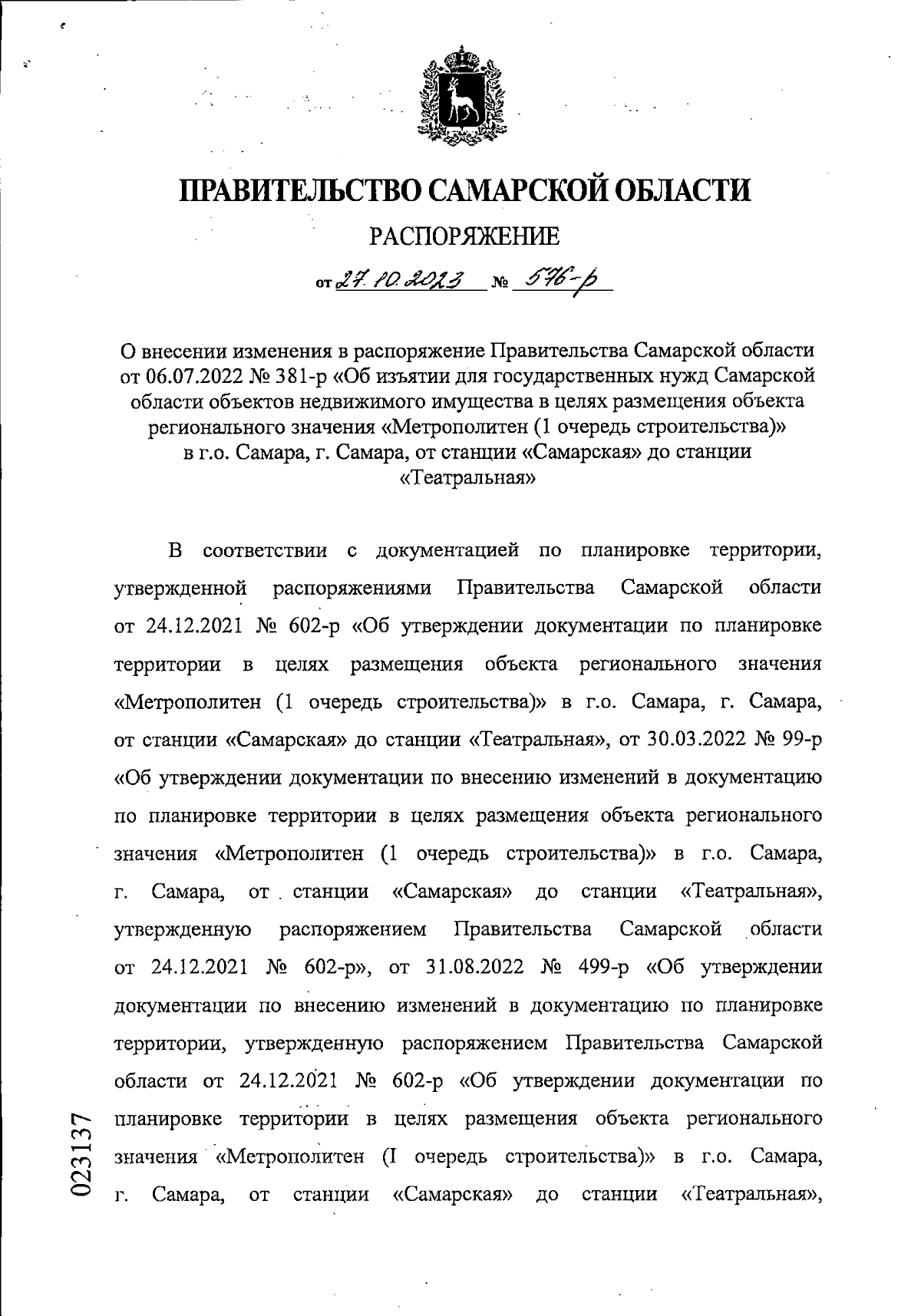 ПРАВИТЕЛЬСТВО САМАРСКОЙ ОБЛАСТИ

РАСПОРЯЖЕНИЕ

от 27.10.2023 № 576-р

О внесении изменения в распоряжение Правительства Самарской области от 06.07.2022 № 381-р «Об изъятии для государственных нужд Самарской области объектов недвижимого имущества в целях размещения объекта регионального значения «Метрополитен (1 очередь строительства)» в г.о. Самара, г. Самара, от станции «Самарская» до станции «Театральная»

В соответствии с документацией по планировке территории, утвержденной распоряжениями Правительства Самарской области от 24.12.2021 № 602-р «Об утверждении документации по планировке территории в целях размещения объекта регионального значения «Метрополитен (1 очередь строительства)» в г.о. Самара, г. Самара, от станции «Самарская» до станции «Театральная», от 30.03.2022 № 99-р «Об утверждении документации по внесению изменений в документацию по планировке территории в целях размещения объекта регионального значения «Метрополитен (1 очередь строительства)» в г.о. Самара, г. Самара, от станции «Самарская» до станции «Театральная», утвержденную распоряжением Правительства Самарской области от 24.12.2021 № 602-р», от 31.08.2022 № 499-р «Об утверждении документации по внесению изменений в документацию по планировке территории, утвержденную распоряжением Правительства Самарской области от 24.12.2021 № 602-р «Об утверждении документации по планировке территории в целях размещения объекта регионального значения «Метрополитен (I очередь строительства)» в г.о. Самара, г. Самара, от станции «Самарская» до станции «Театральная»,

023137